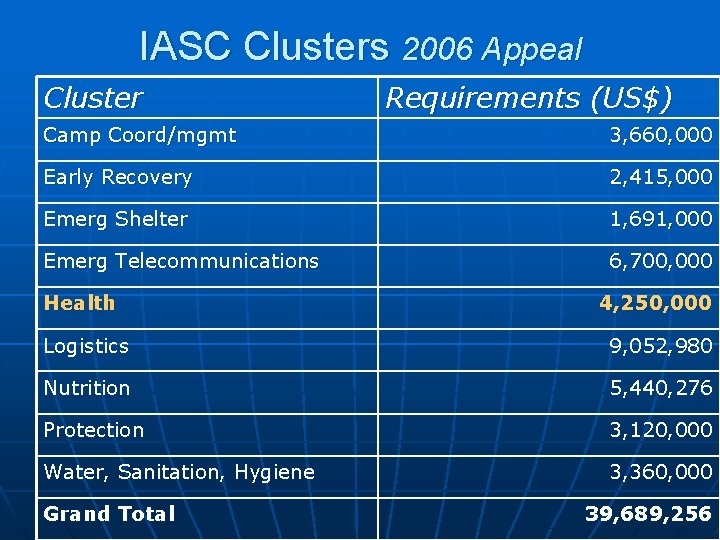 IASC Clusters 2006 Appeal

| Cluster | Requirements (US$) |
|---|---|
| Camp Coord/mgmt | 3,660,000 |
| Early Recovery | 2,415,000 |
| Emerg Shelter | 1,691,000 |
| Emerg Telecommunications | 6,700,000 |
| Health | 4,250,000 |
| Logistics | 9,052,980 |
| Nutrition | 5,440,276 |
| Protection | 3,120,000 |
| Water, Sanitation, Hygiene | 3,360,000 |
| Grand Total | 39,689,256 |